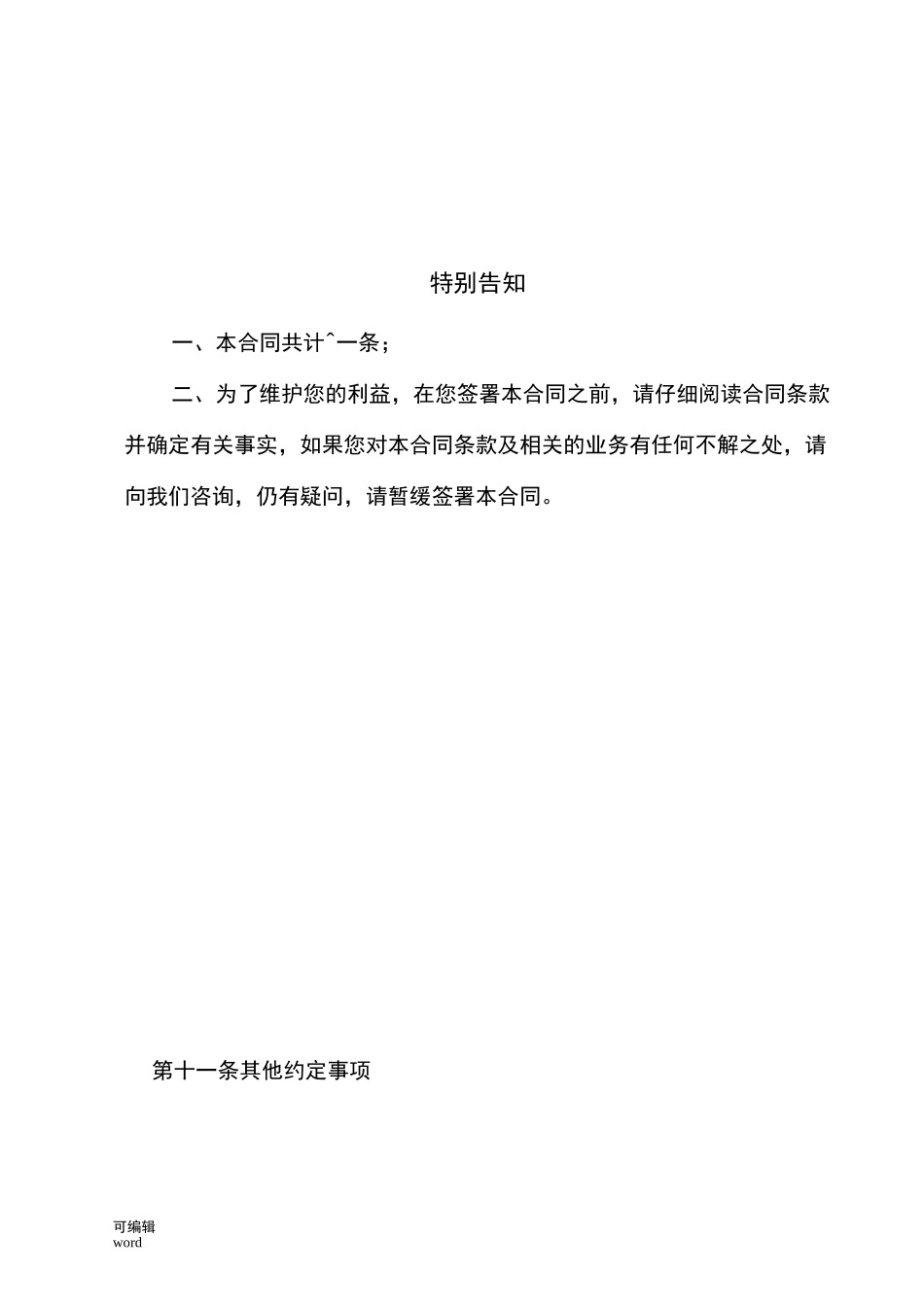 特别告知

一、本合同共计^一条；

二、为了维护您的利益，在您签署本合同之前，请仔细阅读合同条款并确定有关事实，如果您对本合同条款及相关的业务有任何不解之处，请向我们咨询，仍有疑问，请暂缓签署本合同。

第十一条其他约定事项

可编辑
word